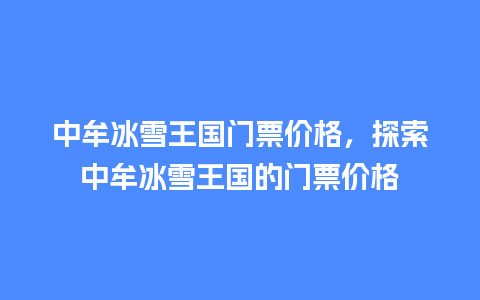 中牟冰雪王国门票价格，探索中牟冰雪王国的门票价格